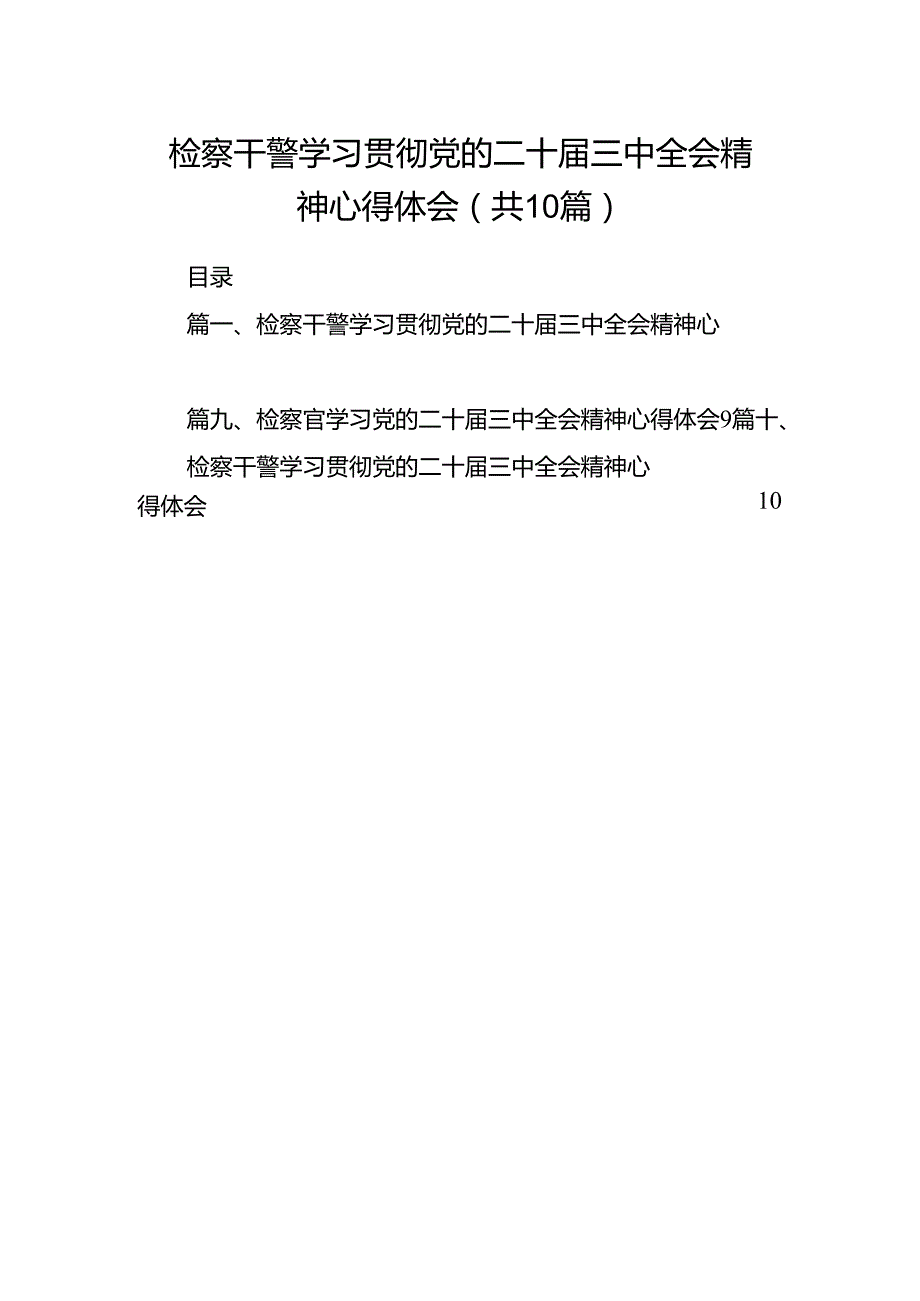 检察干警学习贯彻党的二十届三中全会精神心得体会（共10篇）

目录

篇一、检察干警学习贯彻党的二十届三中全会精神心

篇九、检察官学习党的二十届三中全会精神心得体会9篇十、检察干警学习贯彻党的二十届三中全会精神心得体会 10